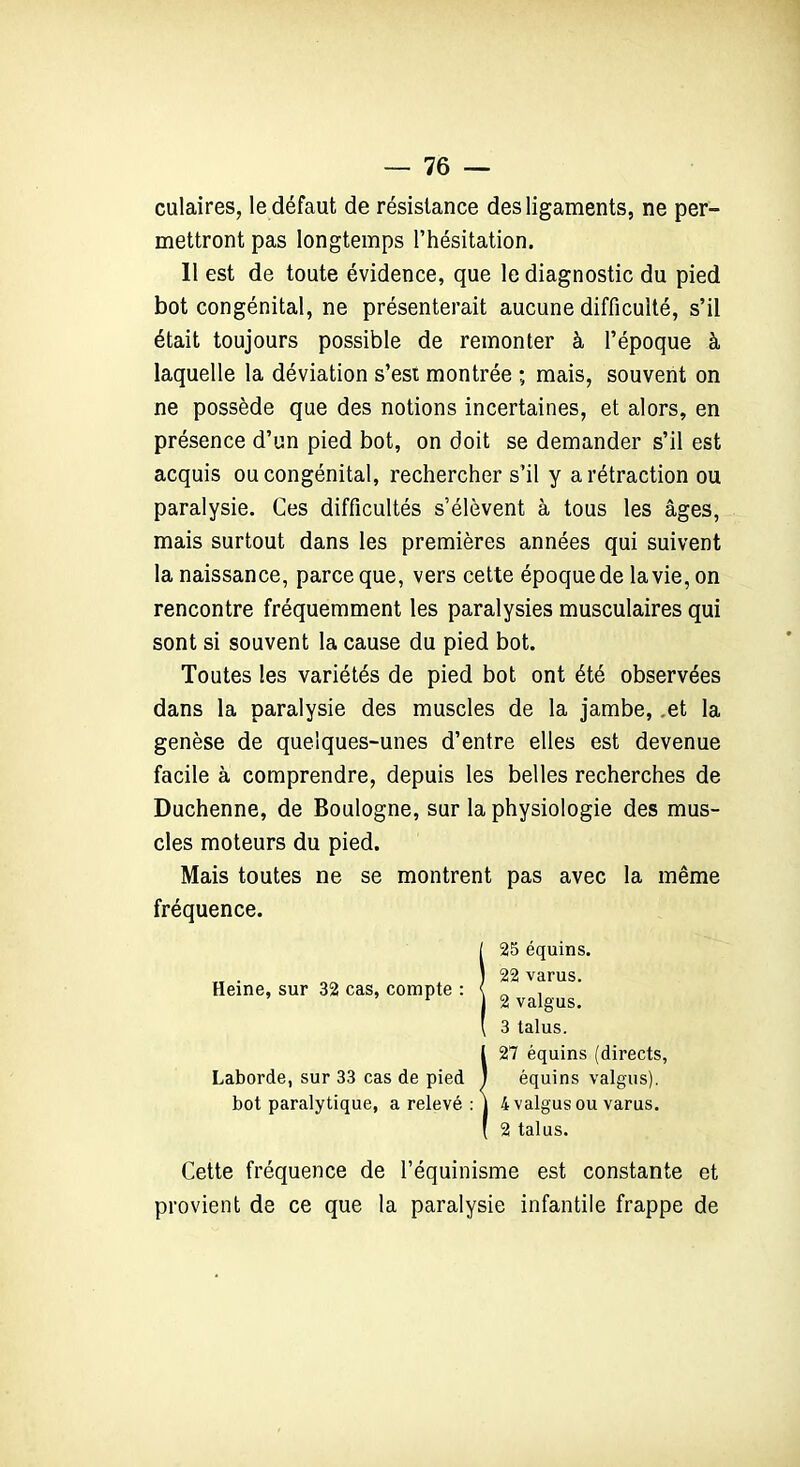 — 76 —

culaires, le défaut de résistance des ligaments, ne permettront pas longtemps l'hésitation.

Il est de toute évidence, que le diagnostic du pied bot congénital, ne présenterait aucune difficulté, s'il était toujours possible de remonter à l'époque à laquelle la déviation s'est montrée ; mais, souvent on ne possède que des notions incertaines, et alors, en présence d'un pied bot, on doit se demander s'il est acquis ou congénital, rechercher s'il y a rétraction ou paralysie. Ces difficultés s'élèvent à tous les âges, mais surtout dans les premières années qui suivent la naissance, parce que, vers cette époque de la vie, on rencontre fréquemment les paralysies musculaires qui sont si souvent la cause du pied bot.

Toutes les variétés de pied bot ont été observées dans la paralysie des muscles de la jambe, et la genèse de quelques-unes d'entre elles est devenue facile à comprendre, depuis les belles recherches de Duchenne, de Boulogne, sur la physiologie des muscles moteurs du pied.

Mais toutes ne se montrent pas avec la même fréquence.

Heine, sur 32 cas, compte : 25 équins. 22 varus. 2 valgus. 3 talus.

Laborde, sur 33 cas de pied bot paralytique, a relevé : 27 équins (directs, équins valgus). 4 valgus ou varus. 2 talus.

Cette fréquence de l'équinisme est constante et provient de ce que la paralysie infantile frappe de